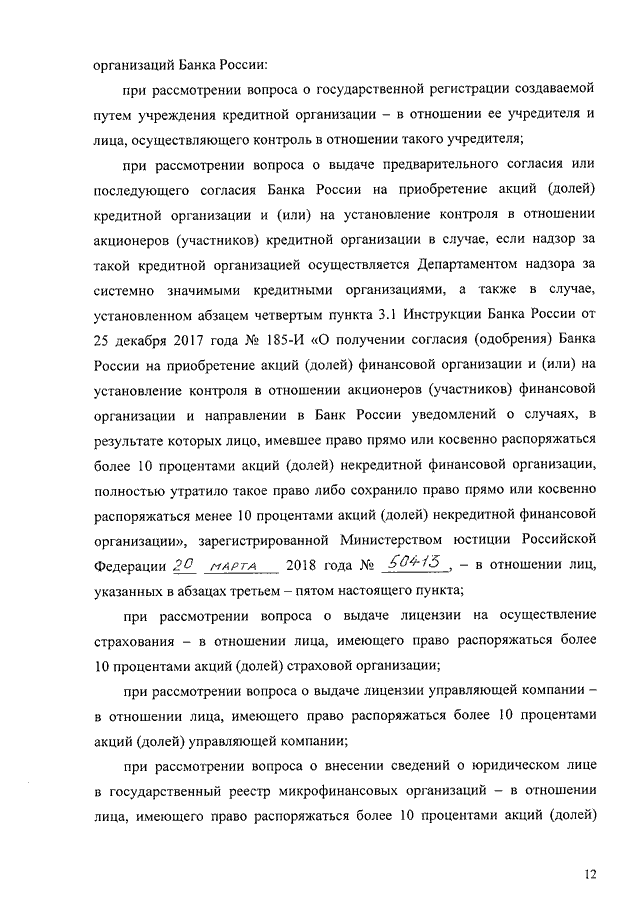 организаций Банка России:

при рассмотрении вопроса о государственной регистрации создаваемой путем учреждения кредитной организации – в отношении ее учредителя и лица, осуществляющего контроль в отношении такого учредителя;

при рассмотрении вопроса о выдаче предварительного согласия или последующего согласия Банка России на приобретение акций (долей) кредитной организации и (или) на установление контроля в отношении акционеров (участников) кредитной организации в случае, если надзор за такой кредитной организацией осуществляется Департаментом надзора за системно значимыми кредитными организациями, а также в случае, установленном абзацем четвертым пункта 3.1 Инструкции Банка России от 25 декабря 2017 года № 185-И «О получении согласия (одобрения) Банка России на приобретение акций (долей) финансовой организации и (или) на установление контроля в отношении акционеров (участников) финансовой организации и направлении в Банк России уведомлений о случаях, в результате которых лицо, имевшее право прямо или косвенно распоряжаться более 10 процентами акций (долей) некредитной финансовой организации, полностью утратило такое право либо сохранило право прямо или косвенно распоряжаться менее 10 процентами акций (долей) некредитной финансовой организации», зарегистрированной Министерством юстиции Российской Федерации 20 марта 2018 года № 50413, – в отношении лиц, указанных в абзацах третьем – пятом настоящего пункта;

при рассмотрении вопроса о выдаче лицензии на осуществление страхования – в отношении лица, имеющего право распоряжаться более 10 процентами акций (долей) страховой организации;

при рассмотрении вопроса о выдаче лицензии управляющей компании – в отношении лица, имеющего право распоряжаться более 10 процентами акций (долей) управляющей компании;

при рассмотрении вопроса о внесении сведений о юридическом лице в государственный реестр микрофинансовых организаций – в отношении лица, имеющего право распоряжаться более 10 процентами акций (долей)

12